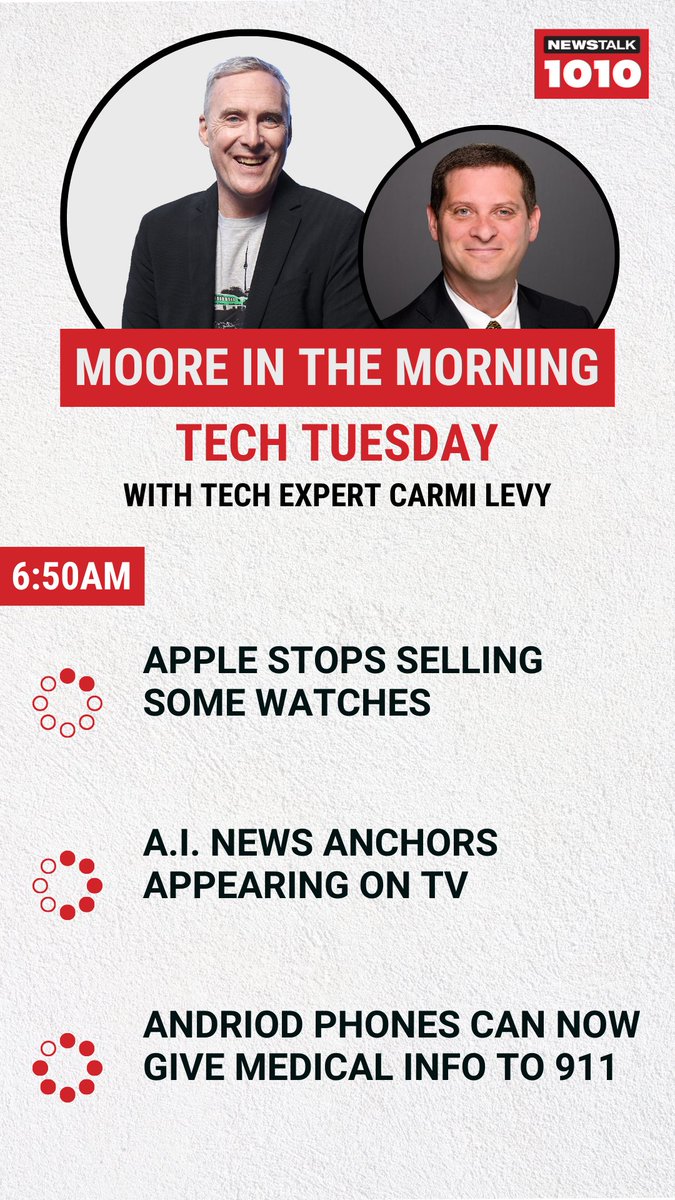 NEWSTALK 1010

MOORE IN THE MORNING

TECH TUESDAY

WITH TECH EXPERT CARMI LEVY

6:50AM

APPLE STOPS SELLING SOME WATCHES

A.I. NEWS ANCHORS APPEARING ON TV

ANDRIOD PHONES CAN NOW GIVE MEDICAL INFO TO 911